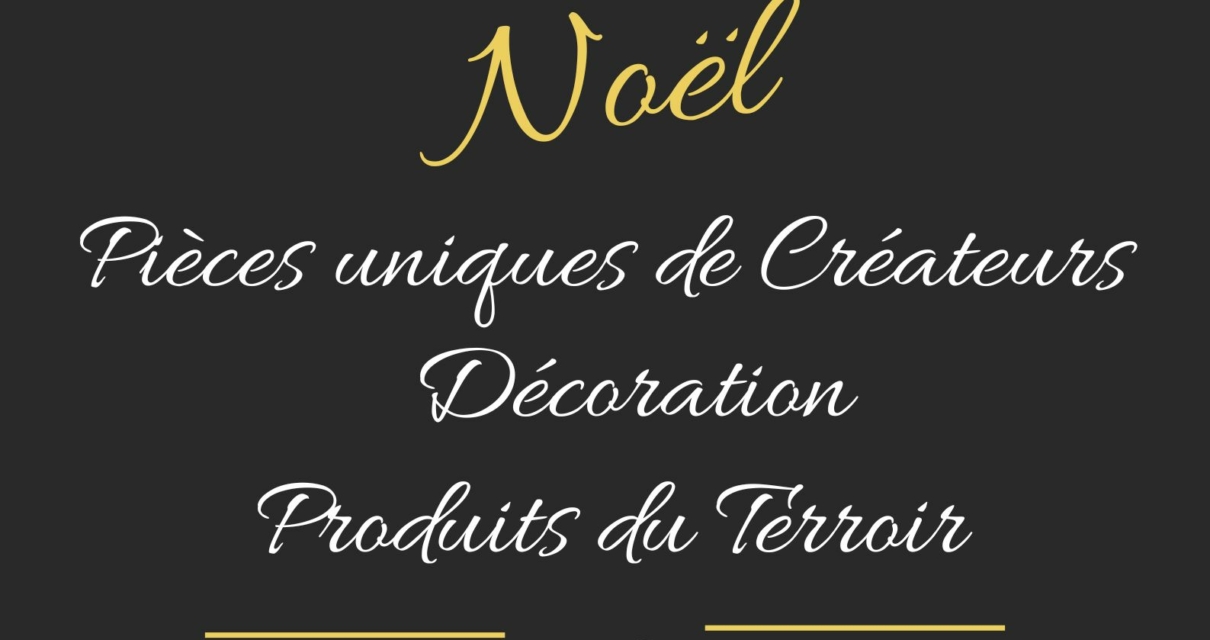 Noël

Pièces uniques de Créateurs
Décoration
Produits du Terroir